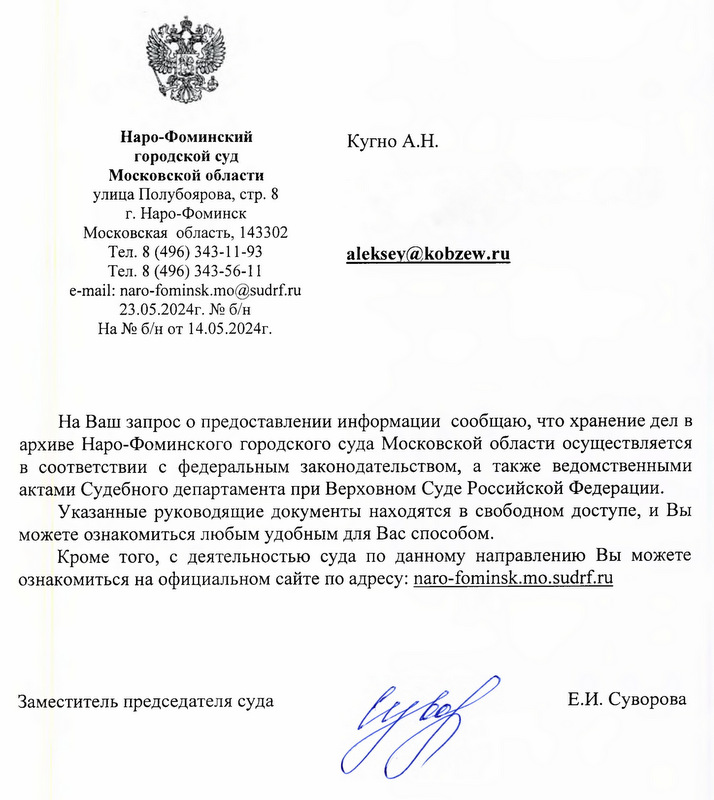 Наро-Фоминский
городской суд
Московской области
улица Полубоярова, стр. 8
г. Наро-Фоминск
Московская область, 143302
Тел. 8 (496) 343-11-93
Тел. 8 (496) 343-56-11
e-mail: naro-fominsk.mo@sudrf.ru
23.05.2024г. № б/н
На № б/н от 14.05.2024г.

Кугно А.Н.

aleksey@kobzew.ru

На Ваш запрос о предоставлении информации сообщаю, что хранение дел в архиве Наро-Фоминского городского суда Московской области осуществляется в соответствии с федеральным законодательством, а также ведомственными актами Судебного департамента при Верховном Суде Российской Федерации.

Указанные руководящие документы находятся в свободном доступе, и Вы можете ознакомиться любым удобным для Вас способом.

Кроме того, с деятельностью суда по данному направлению Вы можете ознакомиться на официальном сайте по адресу: naro-fominsk.mo.sudrf.ru

Заместитель председателя суда

Е.И. Суворова